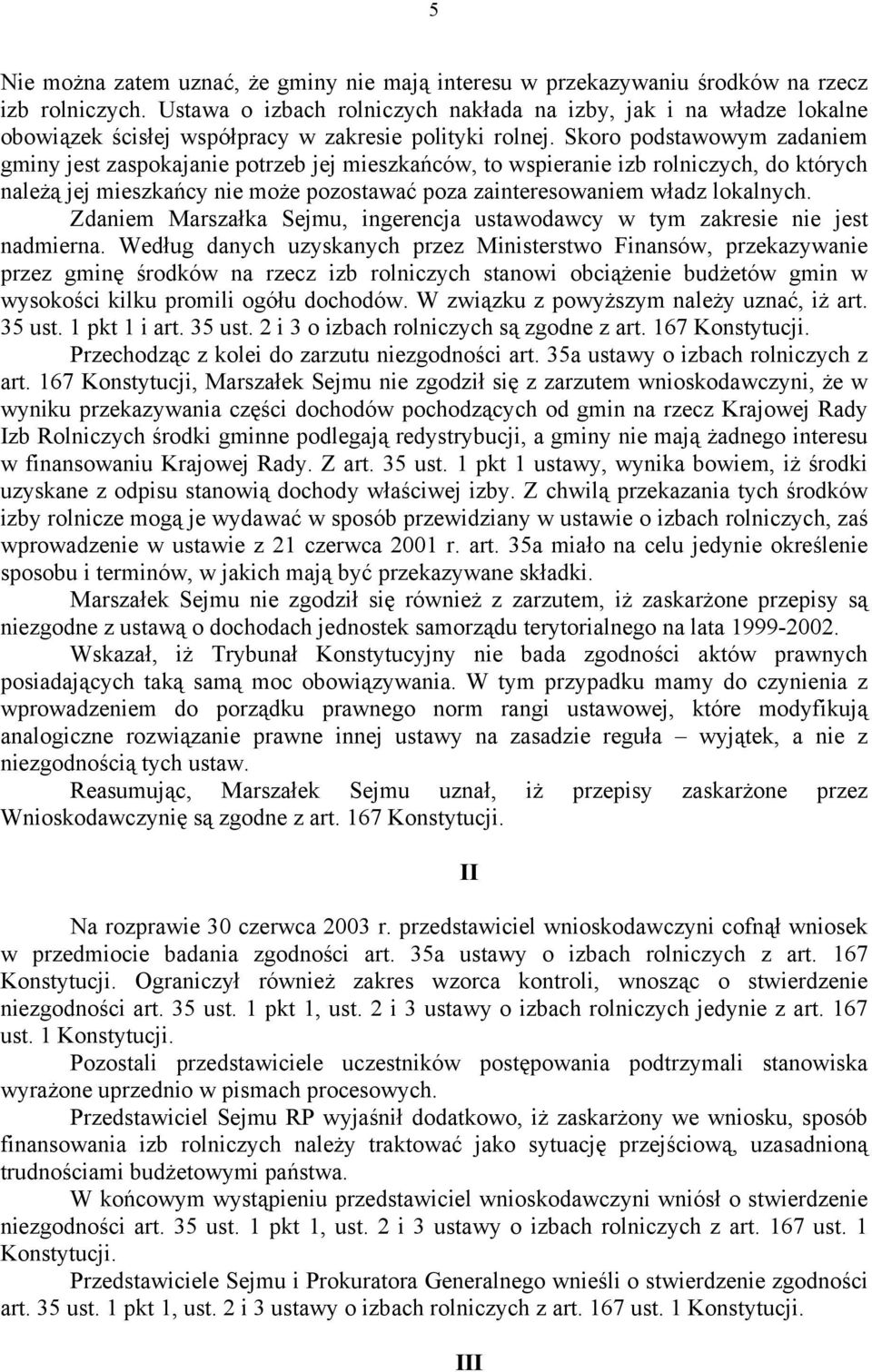 5

Nie można zatem uznać, że gminy nie mają interesu w przekazywaniu środków na rzecz izb rolniczych. Ustawa o izbach rolniczych nakłada na izby, jak i na władze lokalne obowiązek ścisłej współpracy w zakresie polityki rolnej. Skoro podstawowym zadaniem gminy jest zaspokajanie potrzeb jej mieszkańców, to wspieranie izb rolniczych, do których należą jej mieszkańcy nie może pozostawać poza zainteresowaniem władz lokalnych.

Zdaniem Marszałka Sejmu, ingerencja ustawodawcy w tym zakresie nie jest nadmierna. Według danych uzyskanych przez Ministerstwo Finansów, przekazywanie przez gminę środków na rzecz izb rolniczych stanowi obciążenie budżetów gmin w wysokości kilku promili ogółu dochodów. W związku z powyższym należy uznać, iż art. 35 ust. 1 pkt 1 i art. 35 ust. 2 i 3 o izbach rolniczych są zgodne z art. 167 Konstytucji.

Przechodząc z kolei do zarzutu niezgodności art. 35a ustawy o izbach rolniczych z art. 167 Konstytucji, Marszałek Sejmu nie zgodził się z zarzutem wnioskodawczyni, że w wyniku przekazywania części dochodów pochodzących od gmin na rzecz Krajowej Rady Izb Rolniczych środki gminne podlegają redystrybucji, a gminy nie mają żadnego interesu w finansowaniu Krajowej Rady. Z art. 35 ust. 1 pkt 1 ustawy, wynika bowiem, iż środki uzyskane z odpisu stanowią dochody właściwej izby. Z chwilą przekazania tych środków izby rolnicze mogą je wydawać w sposób przewidziany w ustawie o izbach rolniczych, zaś wprowadzenie w ustawie z 21 czerwca 2001 r. art. 35a miało na celu jedynie określenie sposobu i terminów, w jakich mają być przekazywane składki.

Marszałek Sejmu nie zgodził się również z zarzutem, iż zaskarżone przepisy są niezgodne z ustawą o dochodach jednostek samorządu terytorialnego na lata 1999-2002.

Wskazał, iż Trybunał Konstytucyjny nie bada zgodności aktów prawnych posiadających taką samą moc obowiązywania. W tym przypadku mamy do czynienia z wprowadzeniem do porządku prawnego norm rangi ustawowej, które modyfikują analogiczne rozwiązanie prawne innej ustawy na zasadzie reguła – wyjątek, a nie z niezgodnością tych ustaw.

Reasumując, Marszałek Sejmu uznał, iż przepisy zaskarżone przez Wnioskodawczynię są zgodne z art. 167 Konstytucji.

II

Na rozprawie 30 czerwca 2003 r. przedstawiciel wnioskodawczyni cofnął wniosek w przedmiocie badania zgodności art. 35a ustawy o izbach rolniczych z art. 167 Konstytucji. Ograniczył również zakres wzorca kontroli, wnosząc o stwierdzenie niezgodności art. 35 ust. 1 pkt 1, ust. 2 i 3 ustawy o izbach rolniczych jedynie z art. 167 ust. 1 Konstytucji.

Pozostali przedstawiciele uczestników postępowania podtrzymali stanowiska wyrażone uprzednio w pismach procesowych.

Przedstawiciel Sejmu RP wyjaśnił dodatkowo, iż zaskarżony we wniosku, sposób finansowania izb rolniczych należy traktować jako sytuację przejściową, uzasadnioną trudnościami budżetowymi państwa.

W końcowym wystąpieniu przedstawiciel wnioskodawczyni wniósł o stwierdzenie niezgodności art. 35 ust. 1 pkt 1, ust. 2 i 3 ustawy o izbach rolniczych z art. 167 ust. 1 Konstytucji.

Przedstawiciele Sejmu i Prokuratora Generalnego wnieśli o stwierdzenie zgodności art. 35 ust. 1 pkt 1, ust. 2 i 3 ustawy o izbach rolniczych z art. 167 ust. 1 Konstytucji.

III